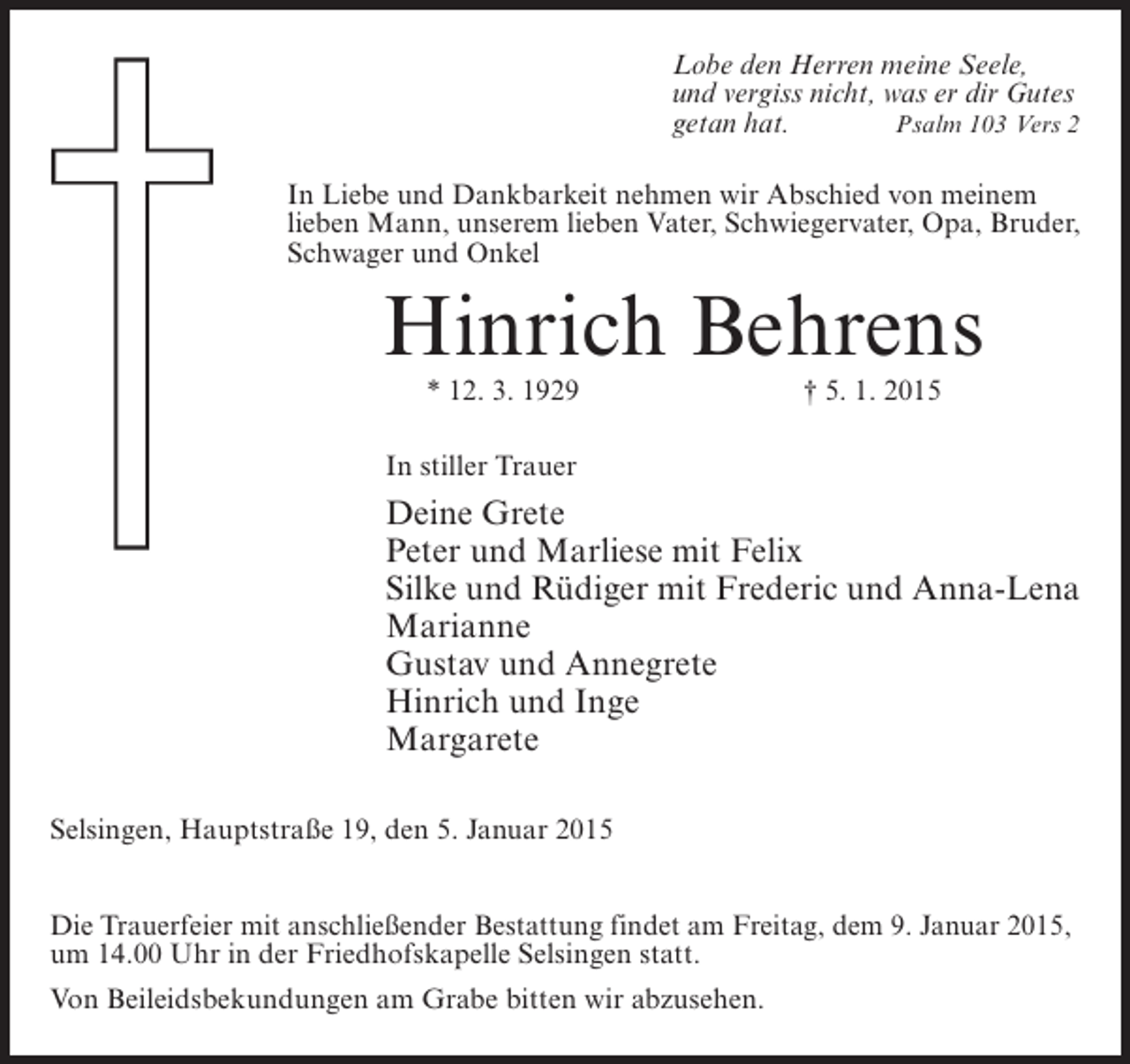 Lobe den Herren meine Seele,
und vergiss nicht, was er dir Gutes
getan hat. Psalm 103 Vers 2

In Liebe und Dankbarkeit nehmen wir Abschied von meinem lieben Mann, unserem lieben Vater, Schwiegervater, Opa, Bruder, Schwager und Onkel

Hinrich Behrens

* 12. 3. 1929 † 5. 1. 2015

In stiller Trauer

Deine Grete
Peter und Marliese mit Felix
Silke und Rüdiger mit Frederic und Anna-Lena
Marianne
Gustav und Annegrete
Hinrich und Inge
Margarete

Selsingen, Hauptstraße 19, den 5. Januar 2015

Die Trauerfeier mit anschließender Bestattung findet am Freitag, dem 9. Januar 2015, um 14.00 Uhr in der Friedhofskapelle Selsingen statt.

Von Beileidsbekundungen am Grabe bitten wir abzusehen.